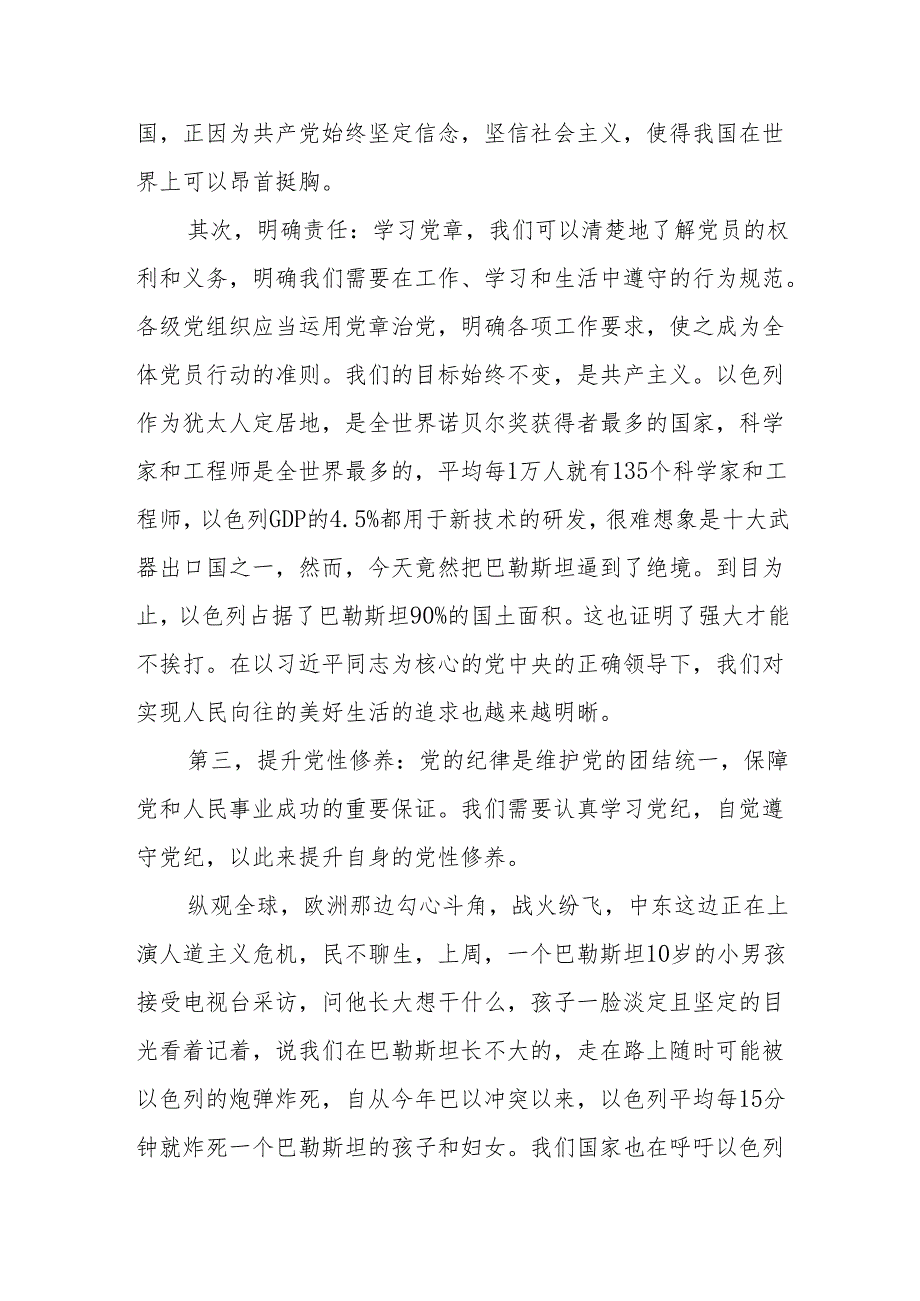 国，正因为共产党始终坚定信念，坚信社会主义，使得我国在世界上可以昂首挺胸。

其次，明确责任：学习党章，我们可以清楚地了解党员的权利和义务，明确我们需要在工作、学习和生活中遵守的行为规范。各级党组织应当运用党章治党，明确各项工作要求，使之成为全体党员行动的准则。我们的目标始终不变，是共产主义。以色列作为犹太人定居地，是全世界诺贝尔奖获得者最多的国家，科学家和工程师是全世界最多的，平均每1万人就有135个科学家和工程师，以色列GDP的4.5%都用于新技术的研发，很难想象是十大武器出口国之一，然而，今天竟然把巴勒斯坦逼到了绝境。到目为止，以色列占据了巴勒斯坦90%的国土面积。这也证明了强大才能不挨打。在以习近平同志为核心的党中央的正确领导下，我们对实现人民向往的美好生活的追求也越来越明晰。

第三，提升党性修养：党的纪律是维护党的团结统一，保障党和人民事业成功的重要保证。我们需要认真学习党纪，自觉遵守党纪，以此来提升自身的党性修养。

纵观全球，欧洲那边勾心斗角，战火纷飞，中东这边正在上演人道主义危机，民不聊生，上周，一个巴勒斯坦10岁的小男孩接受电视台采访，问他长大想干什么，孩子一脸淡定且坚定的目光看着记着，说我们在巴勒斯坦长不大的，走在路上随时可能被以色列的炮弹炸死，自从今年巴以冲突以来，以色列平均每15分钟就炸死一个巴勒斯坦的孩子和妇女。我们国家也在呼吁以色列